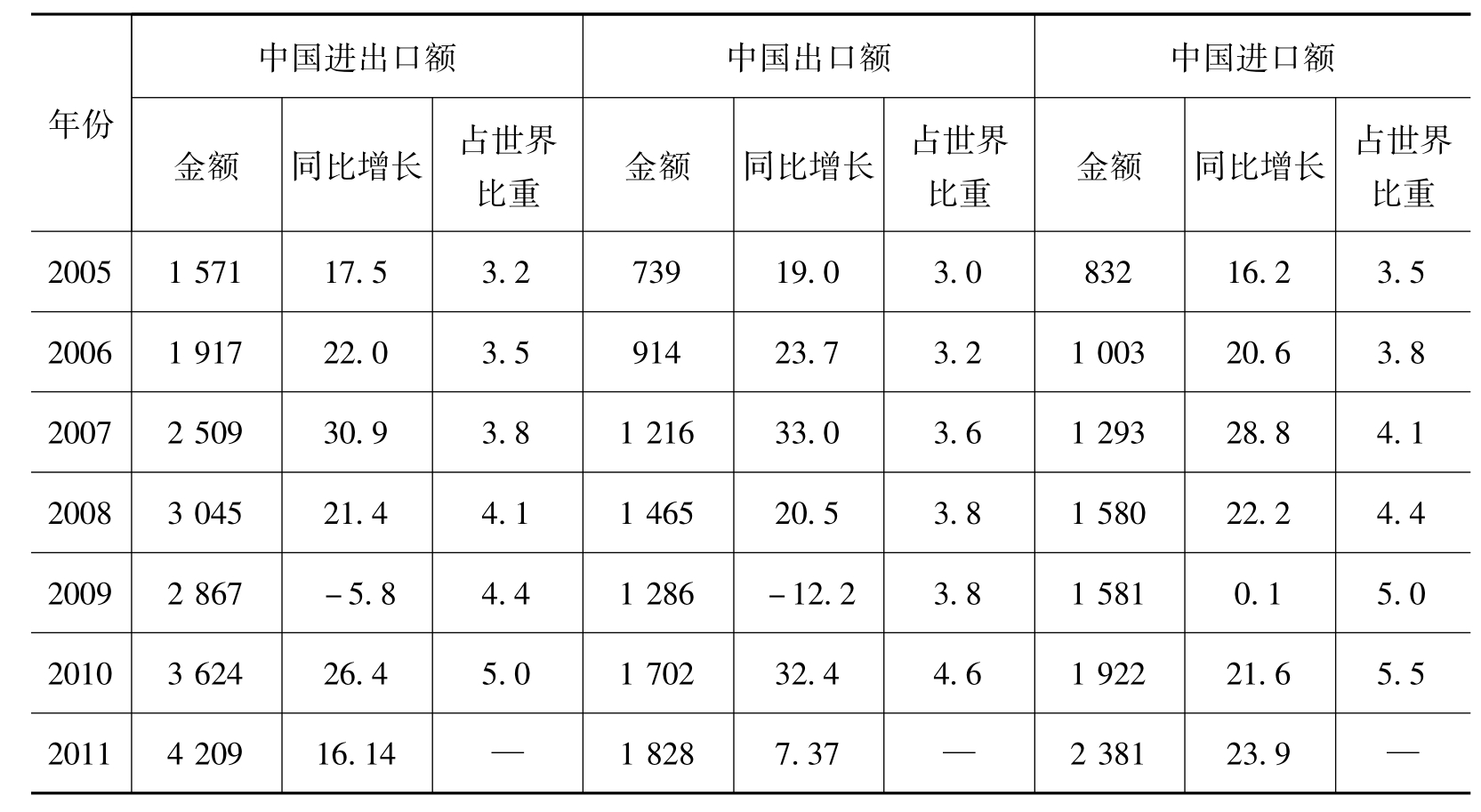 | 年份 | 中国进出口额 | | | 中国出口额 | | | 中国进口额 | | |
|---|---|---|---|---|---|---|---|---|---|
| | 金额 | 同比增长 | 占世界比重 | 金额 | 同比增长 | 占世界比重 | 金额 | 同比增长 | 占世界比重 |
| 2005 | 1 571 | 17.5 | 3.2 | 739 | 19.0 | 3.0 | 832 | 16.2 | 3.5 |
| 2006 | 1 917 | 22.0 | 3.5 | 914 | 23.7 | 3.2 | 1 003 | 20.6 | 3.8 |
| 2007 | 2 509 | 30.9 | 3.8 | 1 216 | 33.0 | 3.6 | 1 293 | 28.8 | 4.1 |
| 2008 | 3 045 | 21.4 | 4.1 | 1 465 | 20.5 | 3.8 | 1 580 | 22.2 | 4.4 |
| 2009 | 2 867 | -5.8 | 4.4 | 1 286 | -12.2 | 3.8 | 1 581 | 0.1 | 5.0 |
| 2010 | 3 624 | 26.4 | 5.0 | 1 702 | 32.4 | 4.6 | 1 922 | 21.6 | 5.5 |
| 2011 | 4 209 | 16.14 | — | 1 828 | 7.37 | — | 2 381 | 23.9 | — |